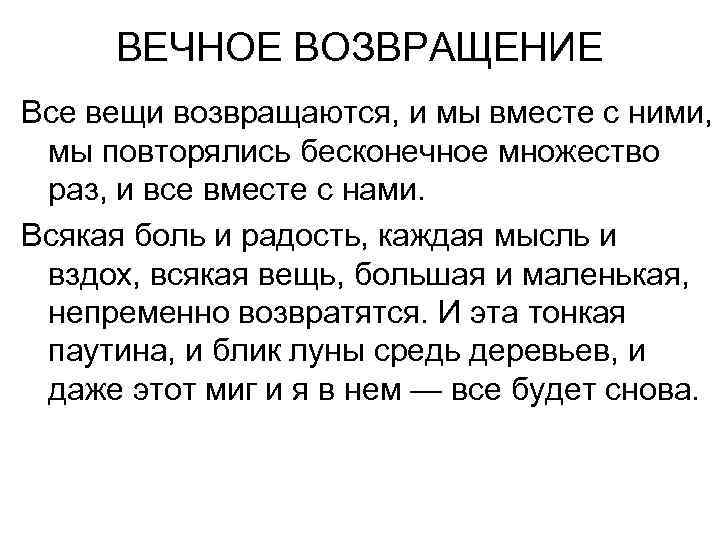 ВЕЧНОЕ ВОЗВРАЩЕНИЕ

Все вещи возвращаются, и мы вместе с ними, мы повторялись бесконечное множество раз, и все вместе с нами.

Всякая боль и радость, каждая мысль и вздох, всякая вещь, большая и маленькая, непременно возвратятся. И эта тонкая паутина, и блик луны средь деревьев, и даже этот миг и я в нем — все будет снова.